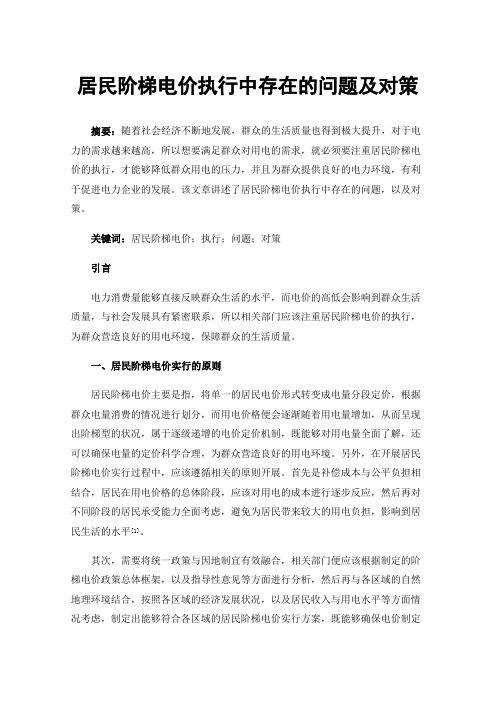 居民阶梯电价执行中存在的问题及对策

摘要：随着社会经济不断地发展，群众的生活质量也得到极大提升，对于电力的需求越来越高，所以想要满足群众对用电的需求，就必须要注重居民阶梯电价的执行，才能够降低群众用电的压力，并且为群众提供良好的电力环境，有利于促进电力企业的发展。该文章讲述了居民阶梯电价执行中存在的问题，以及对策。

关键词：居民阶梯电价；执行；问题；对策

引言

电力消费量能够直接反映群众生活的水平，而电价的高低会影响到群众生活质量，与社会发展具有紧密联系，所以相关部门应该注重居民阶梯电价的执行，为群众营造良好的用电环境，保障群众的生活质量。

一、居民阶梯电价实行的原则

居民阶梯电价主要是指，将单一的居民电价形式转变成电量分段定价，根据群众电量消费的情况进行划分，而用电价格便会逐渐随着用电量增加，从而呈现出阶梯型的状况，属于逐级递增的电价定价机制，既能够对用电量全面了解，还可以确保电量的定价科学合理，为群众营造良好的用电环境。另外，在开展居民阶梯电价实行过程中，应该遵循相关的原则开展。首先是补偿成本与公平负担相结合，居民在用电价格的总体阶段，应该对用电的成本进行逐步反应，然后再对不同阶段的居民承受能力全面考虑，避免为居民带来较大的用电负担，影响到居民生活的水平[1]。

其次，需要将统一政策与因地制宜有效融合，相关部门便应该根据制定的阶梯电价政策总体框架，以及指导性意见等方面进行分析，然后再与各区域的自然地理环境结合，按照各区域的经济发展状况，以及居民收入与用电水平等方面情况考虑，制定出能够符合各区域的居民阶梯电价实行方案，既能够确保电价制定